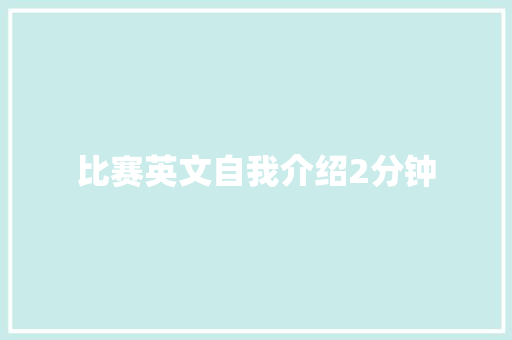 比赛英文自我介绍2分钟